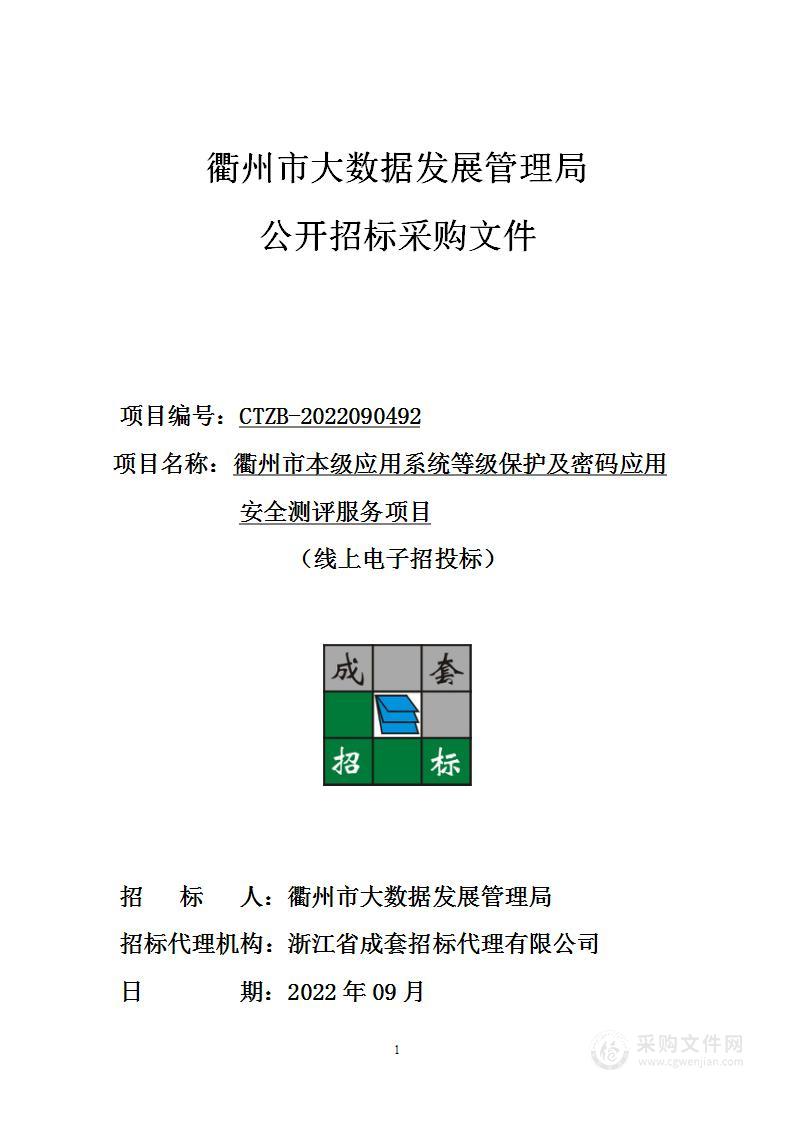 衢州市大数据发展管理局

公开招标采购文件

项目编号：CTZB-2022090492

项目名称：衢州市本级应用系统等级保护及密码应用安全测评服务项目

（线上电子招投标）

成 套
招 标

招 标 人：衢州市大数据发展管理局

招标代理机构：浙江省成套招标代理有限公司

日 期：2022 年 09 月

1

采购文件网
www.cgwenjian.com